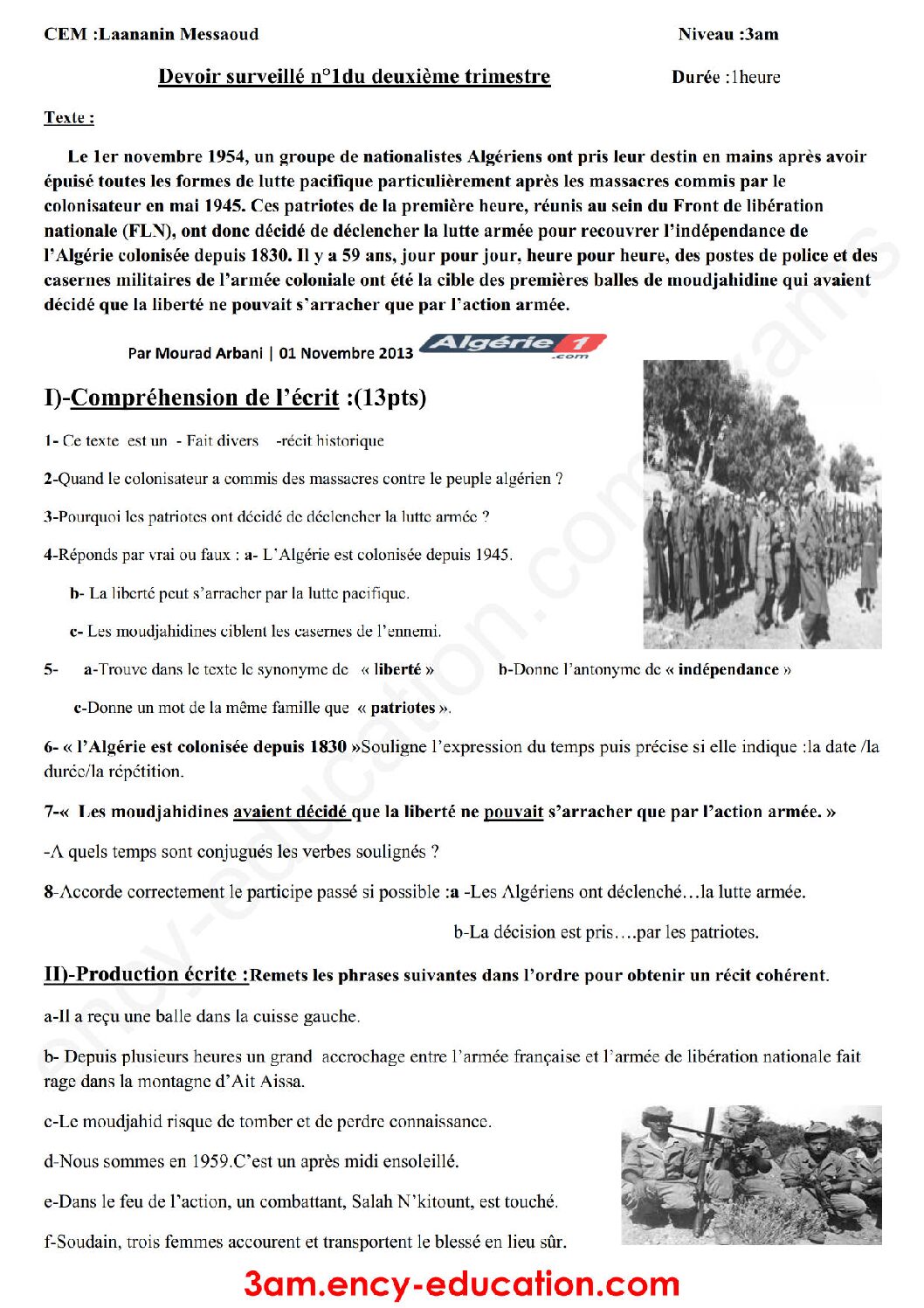 CEM :Laananin Messaoud

Niveau :3am

Devoir surveillé n°1du deuxième trimestre

Durée :1heure

Texte :

Le 1er novembre 1954, un groupe de nationalistes Algériens ont pris leur destin en mains après avoir épuisé toutes les formes de lutte pacifique particulièrement après les massacres commis par le colonisateur en mai 1945. Ces patriotes de la première heure, réunis au sein du Front de libération nationale (FLN), ont donc décidé de déclencher la lutte armée pour recouvrer l'indépendance de l'Algérie colonisée depuis 1830. Il y a 59 ans, jour pour jour, heure pour heure, des postes de police et des casernes militaires de l'armée coloniale ont été la cible des premières balles de moudjahidine qui avaient décidé que la liberté ne pouvait s'arracher que par l'action armée.

Par Mourad Arbani | 01 Novembre 2013 Algérie 1 .com

I)-Compréhension de l'écrit :(13pts)

1- Ce texte est un - Fait divers -récit historique

2-Quand le colonisateur a commis des massacres contre le peuple algérien ?

3-Pourquoi les patriotes ont décidé de déclencher la lutte armée ?

4-Réponds par vrai ou faux : a- L'Algérie est colonisée depuis 1945.

b- La liberté peut s'arracher par la lutte pacifique.

c- Les moudjahidines ciblent les casernes de l'ennemi.

5- a-Trouve dans le texte le synonyme de « liberté » b-Donne l'antonyme de « indépendance »

c-Donne un mot de la même famille que « patriotes ».

6- « l'Algérie est colonisée depuis 1830 »Souligne l'expression du temps puis précise si elle indique :la date /la durée/la répétition.

7-« Les moudjahidines avaient décidé que la liberté ne pouvait s'arracher que par l'action armée. »

-A quels temps sont conjugués les verbes soulignés ?

8-Accorde correctement le participe passé si possible :a -Les Algériens ont déclenché…la lutte armée.

b-La décision est pris….par les patriotes.

II)-Production écrite :Remets les phrases suivantes dans l'ordre pour obtenir un récit cohérent.

a-Il a reçu une balle dans la cuisse gauche.

b- Depuis plusieurs heures un grand accrochage entre l'armée française et l'armée de libération nationale fait rage dans la montagne d'Ait Aissa.

c-Le moudjahid risque de tomber et de perdre connaissance.

d-Nous sommes en 1959.C'est un après midi ensoleillé.

e-Dans le feu de l'action, un combattant, Salah N'kitount, est touché.

f-Soudain, trois femmes accourent et transportent le blessé en lieu sûr.

3am.ency-education.com

ency-education.com/exams